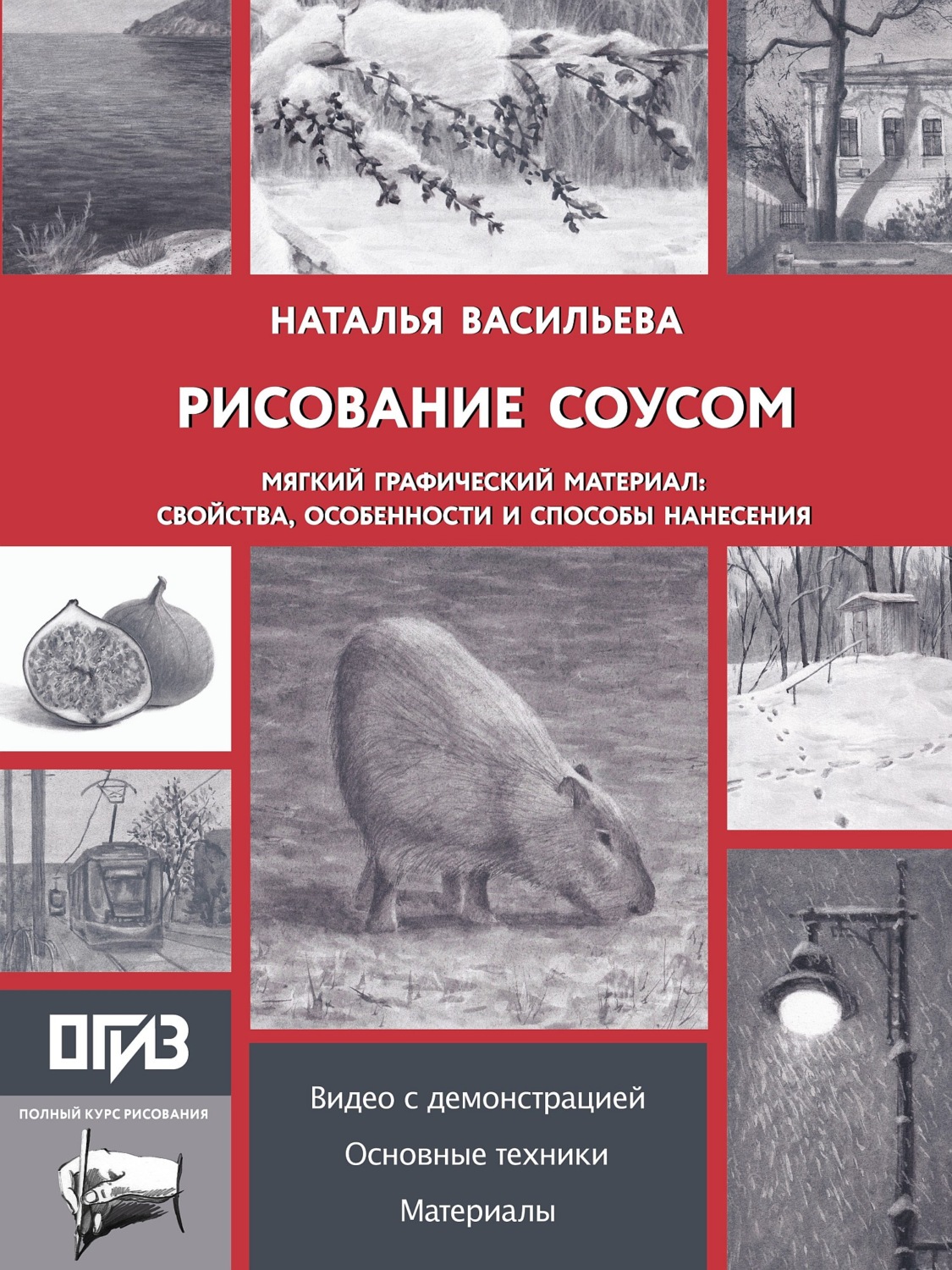 НАТАЛЬЯ ВАСИЛЬЕВА

РИСОВАНИЕ СОУСОМ

МЯГКИЙ ГРАФИЧЕСКИЙ МАТЕРИАЛ: СВОЙСТВА, ОСОБЕННОСТИ И СПОСОБЫ НАНЕСЕНИЯ

ОГИЗ

ПОЛНЫЙ КУРС РИСОВАНИЯ

Видео с демонстрацией

Основные техники

Материалы